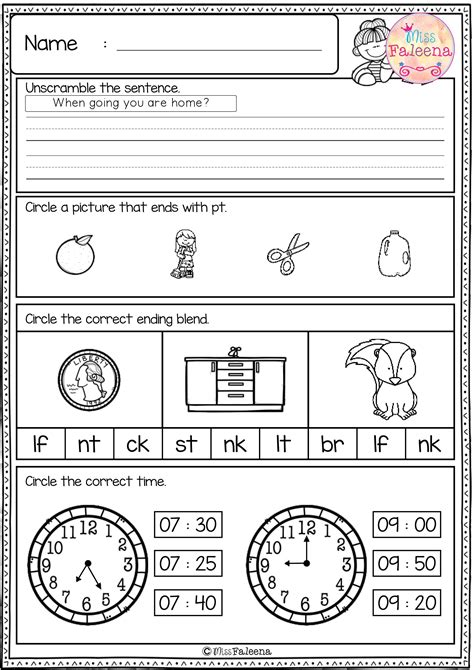 Name :

Miss Faleena

Unscramble the sentence.
When going you are home?

Circle a picture that ends with pt.

Circle the correct ending blend.

LIBERTY

| lf | nt | ck | st | nk | lt | br | lf | nk |
|---|---|---|---|---|---|---|---|---|

Circle the correct time.

12 1 2 3 4 5 6 7 8 9 10 11

07 : 30
07 : 25
07 : 40

12 1 2 3 4 5 6 7 8 9 10 11

09 : 00
09 : 50
09 : 20

© MissFaleena